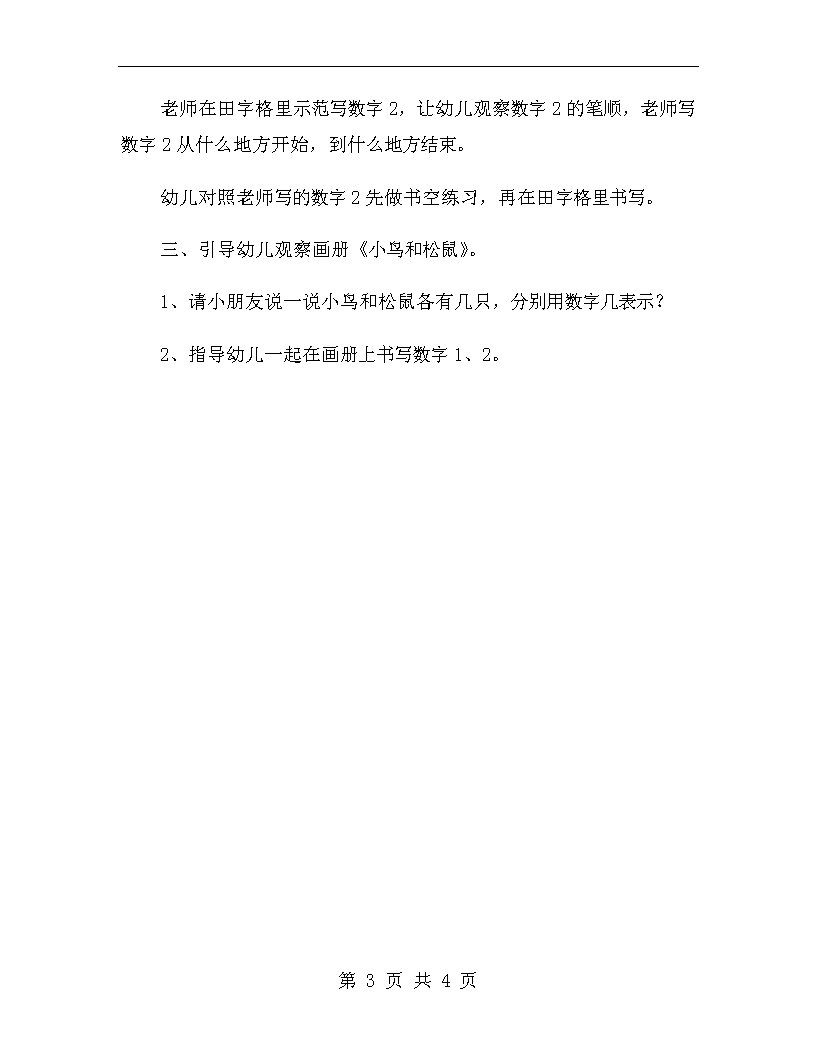 老师在田字格里示范写数字 2，让幼儿观察数字 2 的笔顺，老师写数字 2 从什么地方开始，到什么地方结束。

幼儿对照老师写的数字 2 先做书空练习，再在田字格里书写。

三、引导幼儿观察画册《小鸟和松鼠》。

1、请小朋友说一说小鸟和松鼠各有几只，分别用数字几表示？

2、指导幼儿一起在画册上书写数字 1、2。

第 3 页 共 4 页